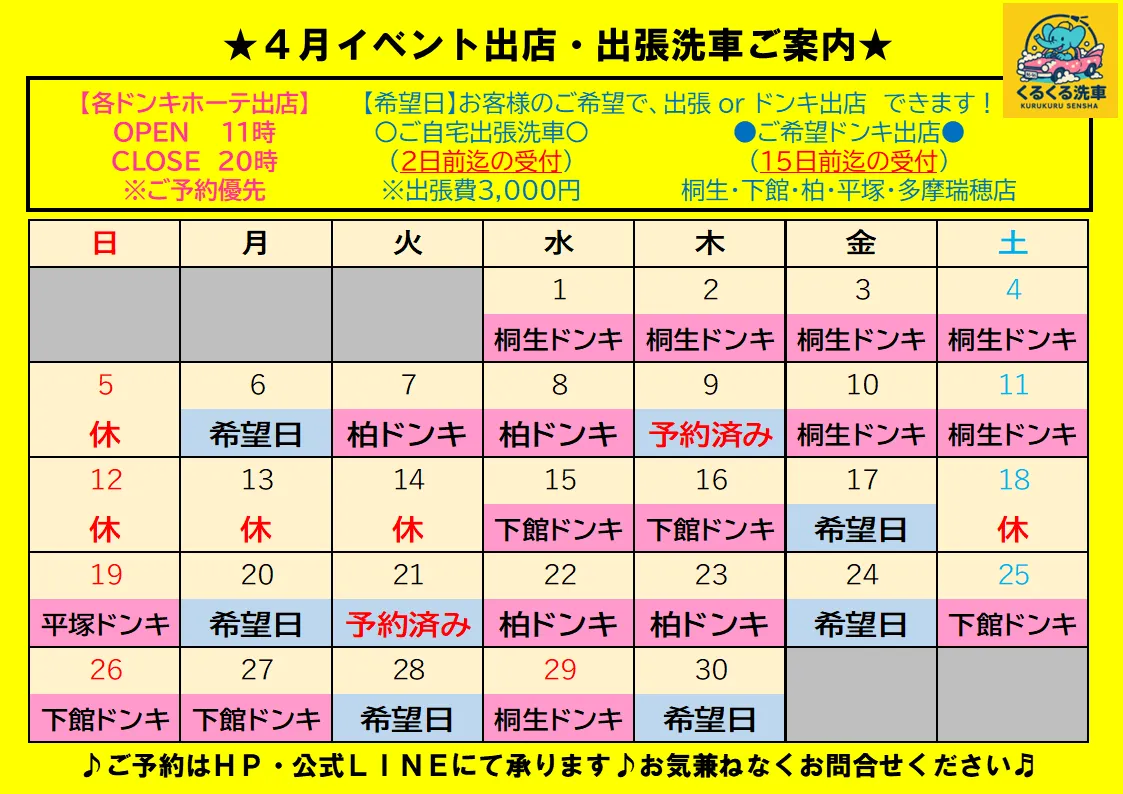 ★４月イベント出店・出張洗車ご案内★

くるくる洗車
KURUKURU SENSHA

【各ドンキホーテ出店】
OPEN　11時
CLOSE　20時
※ご予約優先

【希望日】お客様のご希望で、出張 or ドンキ出店　できます！
〇ご自宅出張洗車〇
（2日前迄の受付）
※出張費3,000円

●ご希望ドンキ出店●
（15日前迄の受付）
桐生･下館･柏･平塚･多摩瑞穂店

| 日 | 月 | 火 | 水 | 木 | 金 | 土 |
|---|---|---|---|---|---|---|
| | | | 1 桐生ドンキ | 2 桐生ドンキ | 3 桐生ドンキ | 4 桐生ドンキ |
| 5 休 | 6 希望日 | 7 柏ドンキ | 8 柏ドンキ | 9 予約済み | 10 桐生ドンキ | 11 桐生ドンキ |
| 12 休 | 13 休 | 14 休 | 15 下館ドンキ | 16 下館ドンキ | 17 希望日 | 18 休 |
| 19 平塚ドンキ | 20 希望日 | 21 予約済み | 22 柏ドンキ | 23 柏ドンキ | 24 希望日 | 25 下館ドンキ |
| 26 下館ドンキ | 27 下館ドンキ | 28 希望日 | 29 桐生ドンキ | 30 希望日 | | |

♪ご予約はＨＰ・公式ＬＩＮＥにて承ります♪お気兼ねなくお問合せください♪